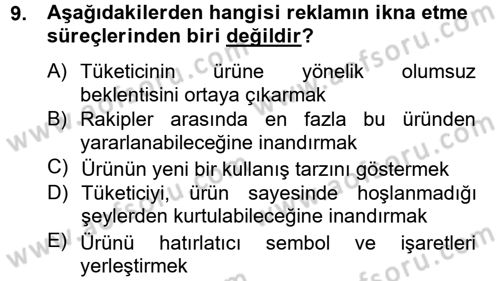 9. Aşağıdakilerden hangisi reklamın ikna etme süreçlerinden biri değildir?

A) Tüketicinin ürüne yönelik olumsuz beklentisini ortaya çıkarmak
B) Rakipler arasında en fazla bu üründen yararlanabileceğine inandırmak
C) Ürünün yeni bir kullanış tarzını göstermek
D) Tüketiciyi, ürün sayesinde hoşlanmadığı şeylerden kurtulabileceğine inandırmak
E) Ürünü hatırlatıcı sembol ve işaretleri yerleştirmek

www.aofsoru.com